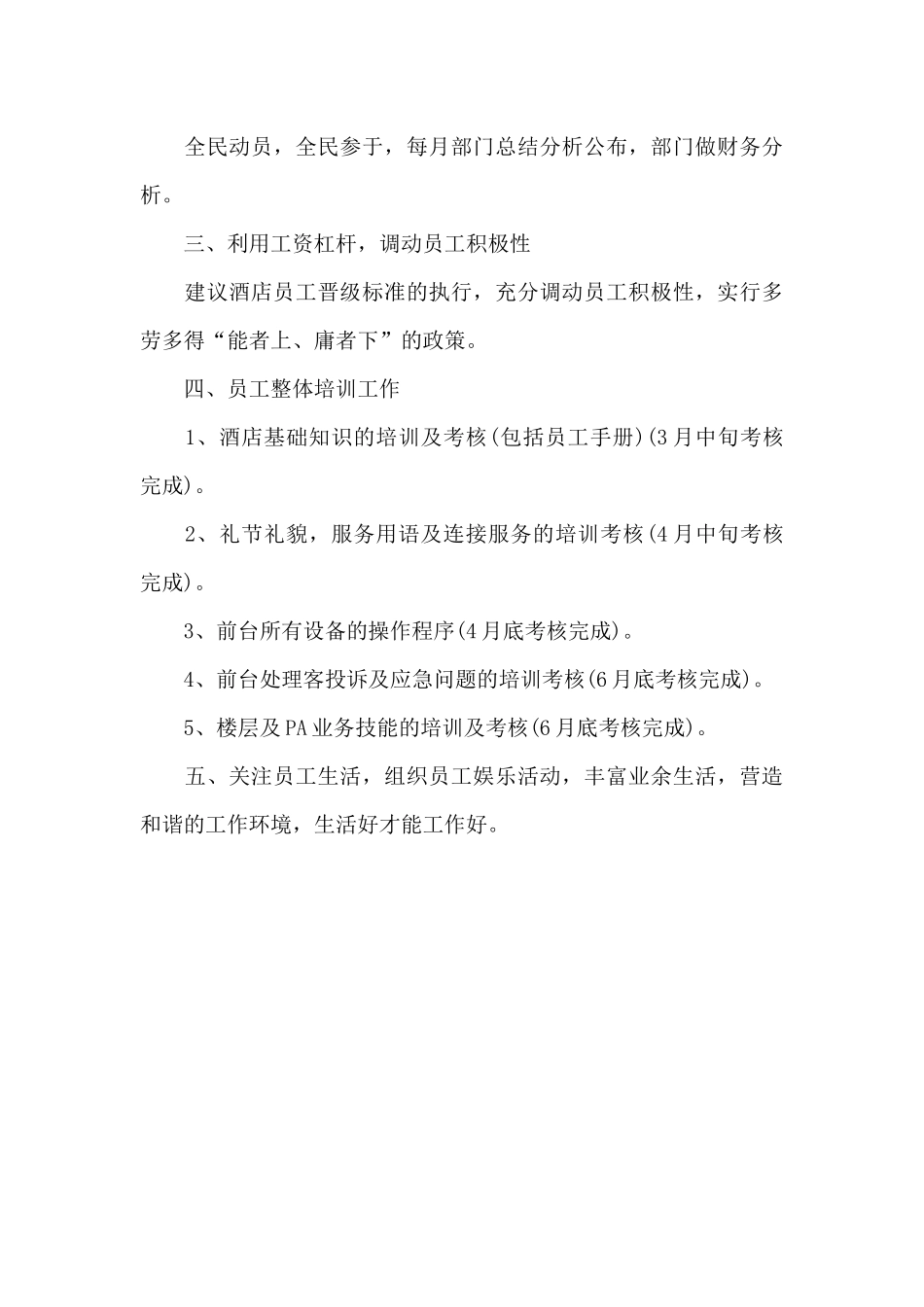 全民动员，全民参于，每月部门总结分析公布，部门做财务分析。

三、利用工资杠杆，调动员工积极性

建议酒店员工晋级标准的执行，充分调动员工积极性，实行多劳多得“能者上、庸者下”的政策。

四、员工整体培训工作

1、酒店基础知识的培训及考核(包括员工手册)(3月中旬考核完成)。

2、礼节礼貌，服务用语及连接服务的培训考核(4月中旬考核完成)。

3、前台所有设备的操作程序(4月底考核完成)。

4、前台处理客投诉及应急问题的培训考核(6月底考核完成)。

5、楼层及PA业务技能的培训及考核(6月底考核完成)。

五、关注员工生活，组织员工娱乐活动，丰富业余生活，营造和谐的工作环境，生活好才能工作好。